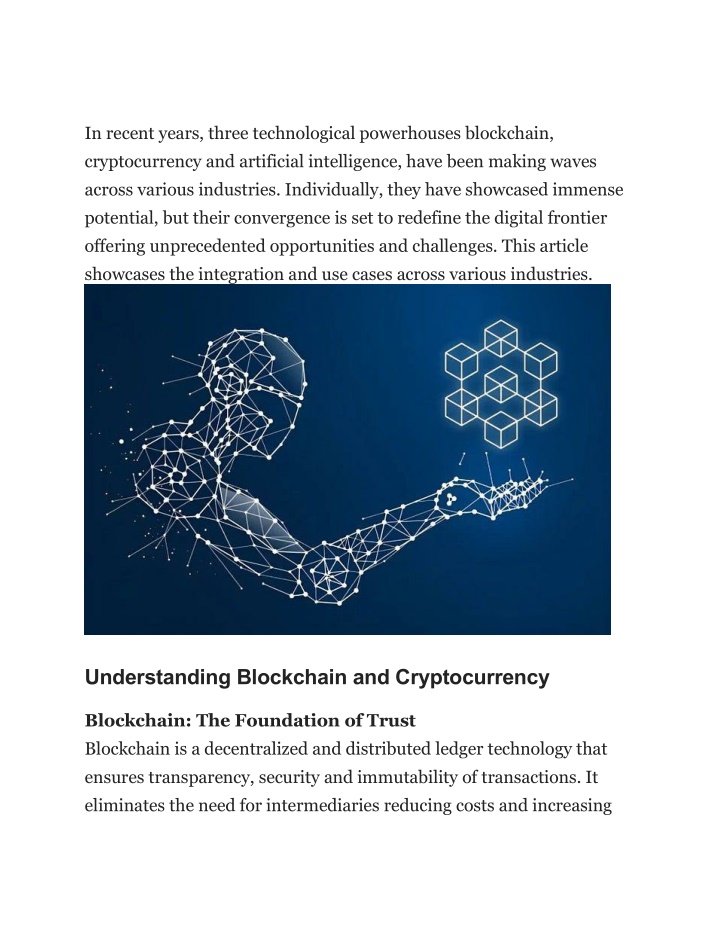 In recent years, three technological powerhouses blockchain, cryptocurrency and artificial intelligence, have been making waves across various industries. Individually, they have showcased immense potential, but their convergence is set to redefine the digital frontier offering unprecedented opportunities and challenges. This article showcases the integration and use cases across various industries.

Understanding Blockchain and Cryptocurrency

Blockchain: The Foundation of Trust

Blockchain is a decentralized and distributed ledger technology that ensures transparency, security and immutability of transactions. It eliminates the need for intermediaries reducing costs and increasing